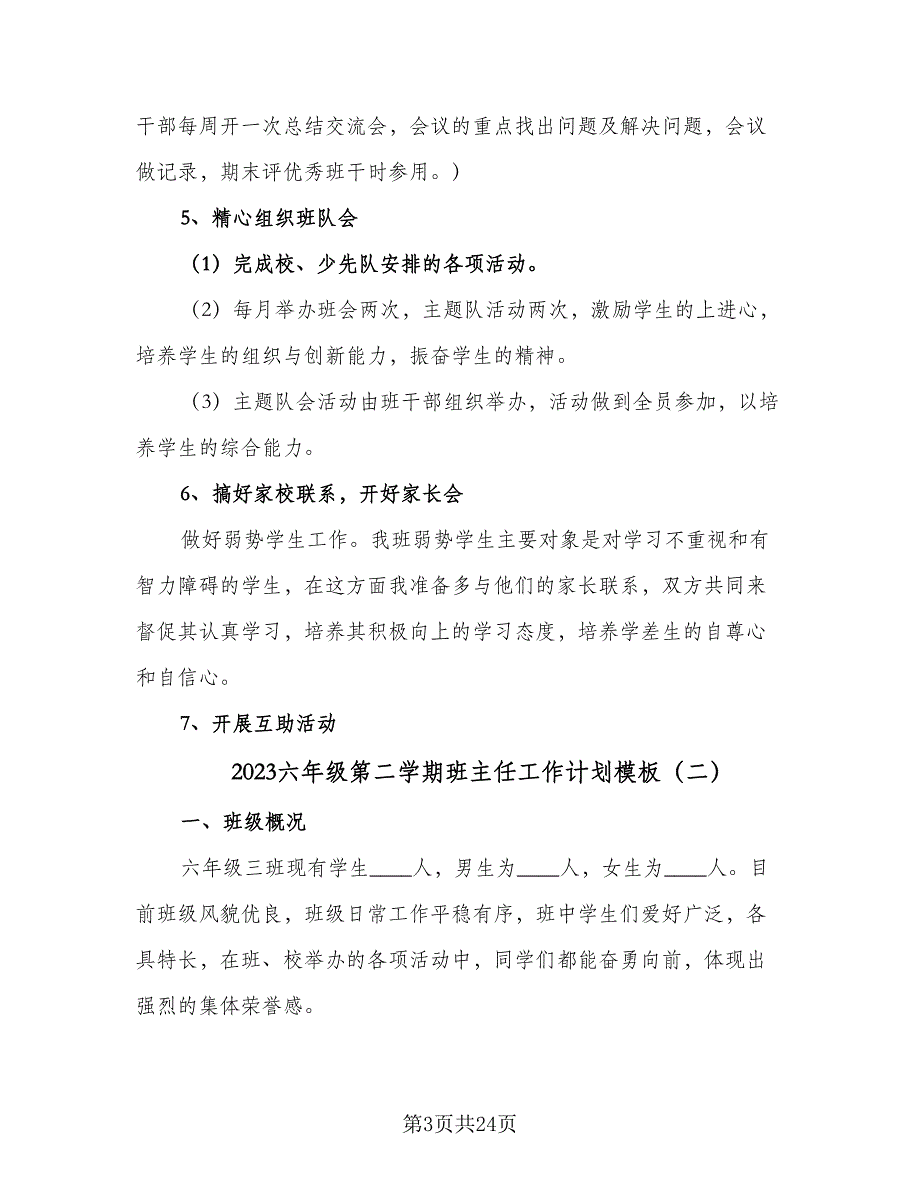 干部每周开一次总结交流会，会议的重点找出问题及解决问题，会议做记录，期末评优秀班干时参用。）

5、精心组织班队会

（1）完成校、少先队安排的各项活动。

（2）每月举办班会两次，主题队活动两次，激励学生的上进心，培养学生的组织与创新能力，振奋学生的精神。

（3）主题队会活动由班干部组织举办，活动做到全员参加，以培养学生的综合能力。

6、搞好家校联系，开好家长会

做好弱势学生工作。我班弱势学生主要对象是对学习不重视和有智力障碍的学生，在这方面我准备多与他们的家长联系，双方共同来督促其认真学习，培养其积极向上的学习态度，培养学差生的自尊心和自信心。

7、开展互助活动

2023六年级第二学期班主任工作计划模板（二）

一、班级概况

六年级三班现有学生____人，男生为____人，女生为____人。目前班级风貌优良，班级日常工作平稳有序，班中学生们爱好广泛，各具特长，在班、校举办的各项活动中，同学们都能奋勇向前，体现出强烈的集体荣誉感。

第3页共24页